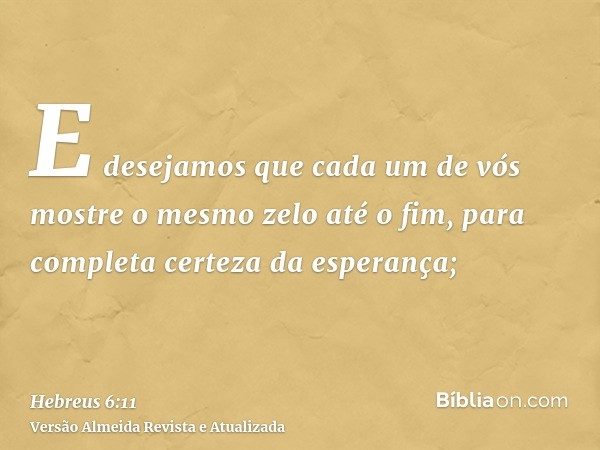 E desejamos que cada um de vós mostre o mesmo zelo até o fim, para completa certeza da esperança;

Hebreus 6:11
Versão Almeida Revista e Atualizada

Bíbliaon.com